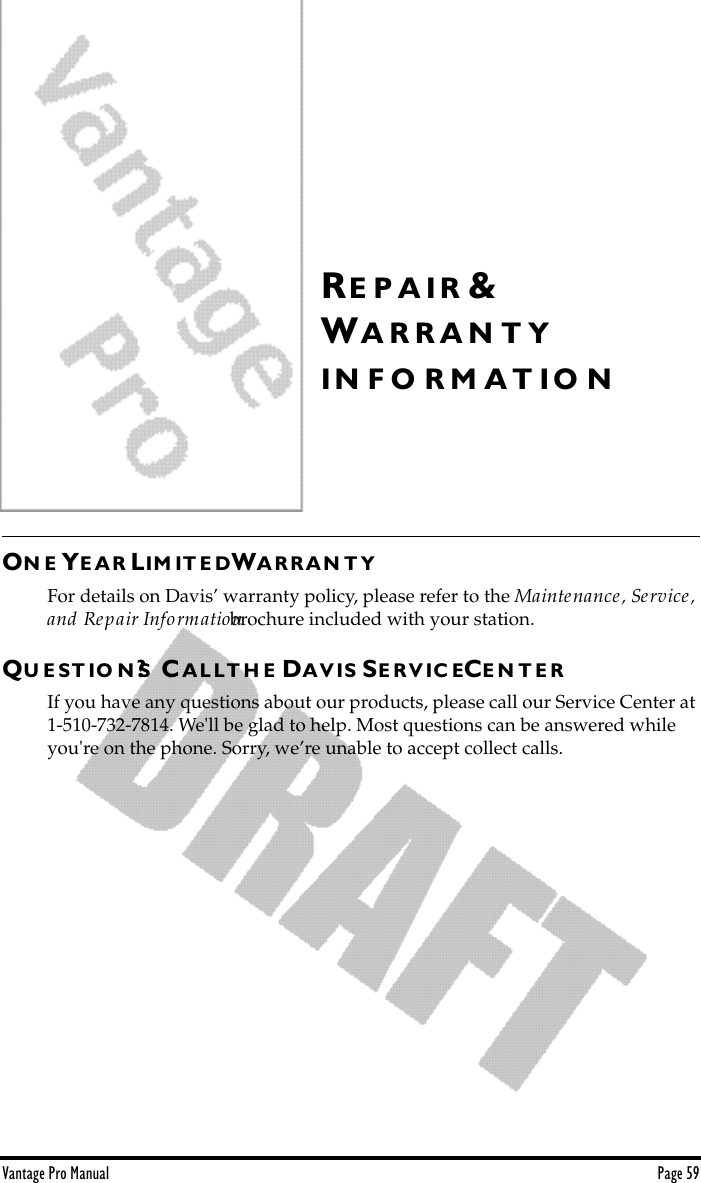 Vantage Pro

REPAIR & WARRANTY INFORMATION

ONE YEAR LIMITED WARRANTY

For details on Davis' warranty policy, please refer to the Maintenance, Service, and Repair Information brochure included with your station.

QUESTIONS? CALL THE DAVIS SERVICE CENTER

If you have any questions about our products, please call our Service Center at 1-510-732-7814. We'll be glad to help. Most questions can be answered while you're on the phone. Sorry, we're unable to accept collect calls.

DRAFT

Vantage Pro Manual

Page 59